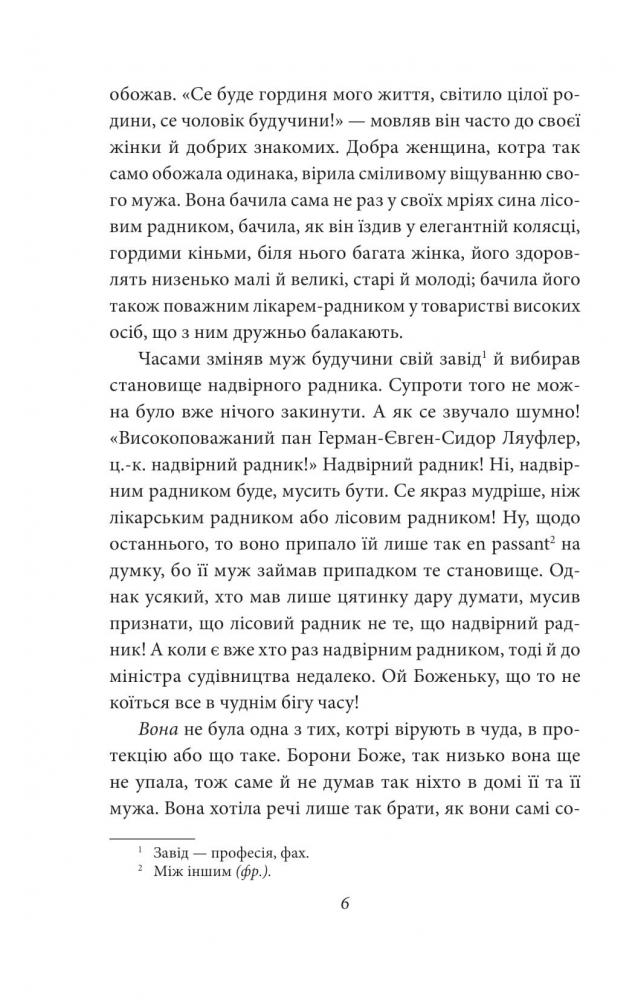 обожав. «Се буде гординя мого життя, світило цілої родини, се чоловік будучини!» — мовляв він часто до своєї жінки й добрих знакомих. Добра женщина, котра так само обожала одинака, вірила сміливому віщуванню свого мужа. Вона бачила сама не раз у своїх мріях сина лісовим радником, бачила, як він їздив у елегантній колясці, гордими кіньми, біля нього багата жінка, його здоровлять низенько малі й великі, старі й молоді; бачила його також поважним лікарем-радником у товаристві високих осіб, що з ним дружньо балакають.

Часами зміняв муж будучини свій завід$^1$ й вибирав становище надвірного радника. Супроти того не можна було вже нічого закинути. А як се звучало шумно! «Високоповажаний пан Герман-Євген-Сидор Ляуфлер, ц.-к. надвірний радник!» Надвірний радник! Ні, надвірним радником буде, мусить бути. Се якраз мудріше, ніж лікарським радником або лісовим радником! Ну, щодо останнього, то воно припало їй лише так en passant$^2$ на думку, бо її муж займав припадком те становище. Однак усякий, хто мав лише цятинку дару думати, мусив признати, що лісовий радник не те, що надвірний радник! А коли є вже хто раз надвірним радником, тоді й до міністра судівництва недалеко. Ой Боженьку, що то не коїться все в чуднім бігу часу!

Вона не була одна з тих, котрі вірують в чуда, в протекцію або що таке. Борони Боже, так низько вона ще не упала, тож саме й не думав так ніхто в домі її та її мужа. Вона хотіла речі лише так брати, як вони самі со-

$^1$ Завід — професія, фах.
$^2$ Між іншим (фр.).

6